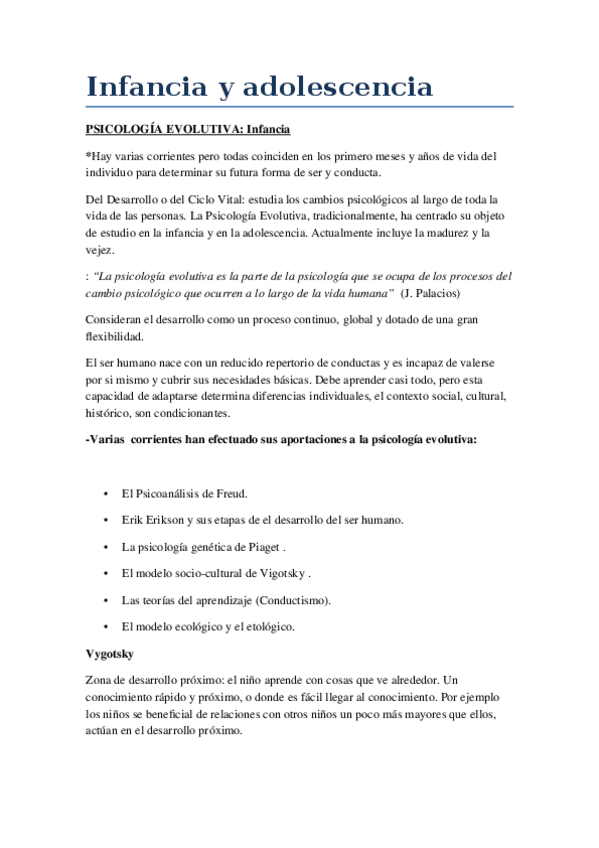 Infancia y adolescencia

PSICOLOGÍA EVOLUTIVA: Infancia

*Hay varias corrientes pero todas coinciden en los primero meses y años de vida del individuo para determinar su futura forma de ser y conducta.

Del Desarrollo o del Ciclo Vital: estudia los cambios psicológicos al largo de toda la vida de las personas. La Psicología Evolutiva, tradicionalmente, ha centrado su objeto de estudio en la infancia y en la adolescencia. Actualmente incluye la madurez y la vejez.

: "La psicología evolutiva es la parte de la psicología que se ocupa de los procesos del cambio psicológico que ocurren a lo largo de la vida humana" (J. Palacios)

Consideran el desarrollo como un proceso continuo, global y dotado de una gran flexibilidad.

El ser humano nace con un reducido repertorio de conductas y es incapaz de valerse por si mismo y cubrir sus necesidades básicas. Debe aprender casi todo, pero esta capacidad de adaptarse determina diferencias individuales, el contexto social, cultural, histórico, son condicionantes.

-Varias corrientes han efectuado sus aportaciones a la psicología evolutiva:

• El Psicoanálisis de Freud.

• Erik Erikson y sus etapas de el desarrollo del ser humano.

• La psicología genética de Piaget .

• El modelo socio-cultural de Vigotsky .

• Las teorías del aprendizaje (Conductismo).

• El modelo ecológico y el etológico.

Vygotsky

Zona de desarrollo próximo: el niño aprende con cosas que ve alrededor. Un conocimiento rápido y próximo, o donde es fácil llegar al conocimiento. Por ejemplo los niños se beneficial de relaciones con otros niños un poco más mayores que ellos, actúan en el desarrollo próximo.